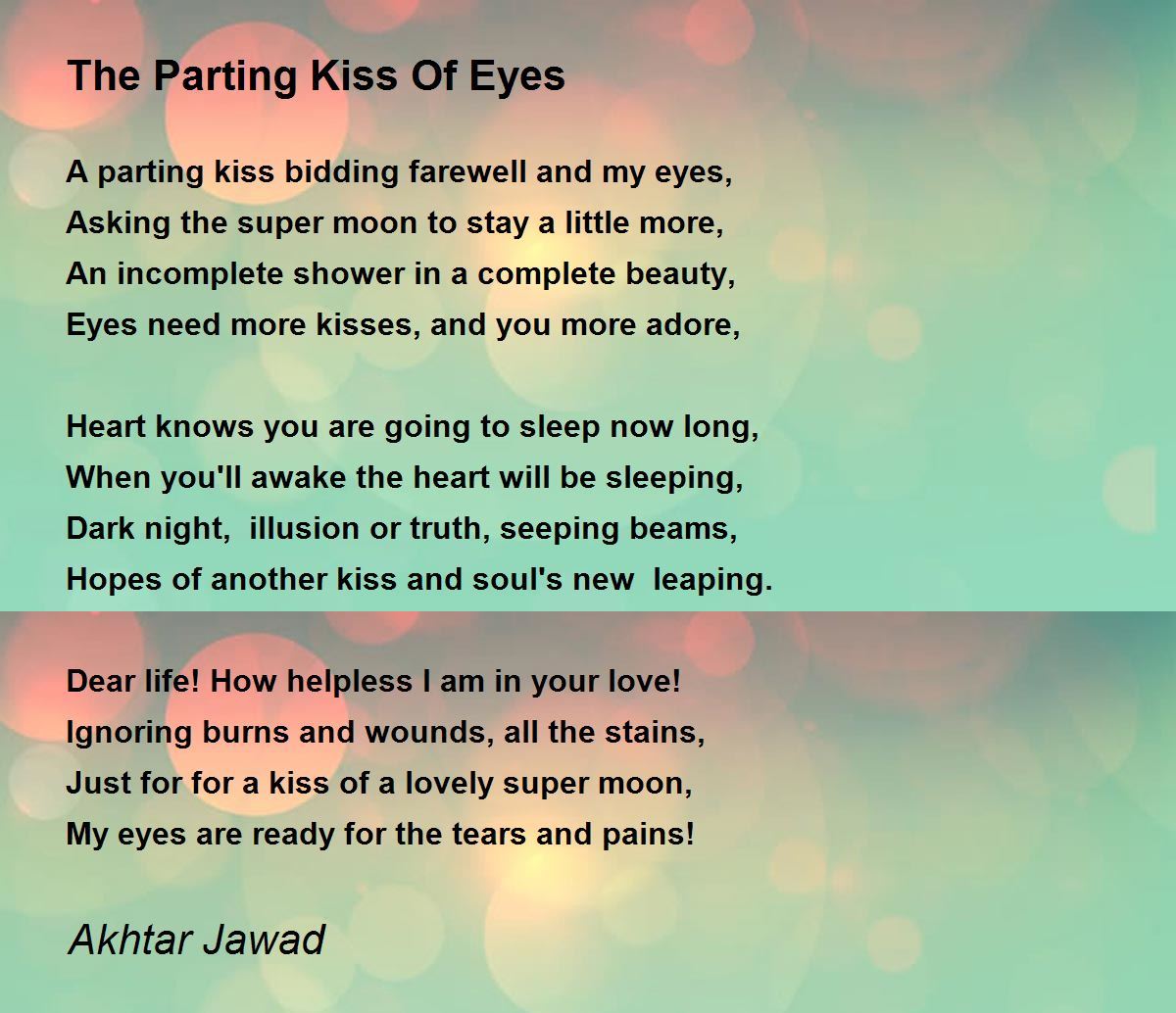 The Parting Kiss Of Eyes

A parting kiss bidding farewell and my eyes,
Asking the super moon to stay a little more,
An incomplete shower in a complete beauty,
Eyes need more kisses, and you more adore,

Heart knows you are going to sleep now long,
When you'll awake the heart will be sleeping,
Dark night, illusion or truth, seeping beams,
Hopes of another kiss and soul's new leaping.

Dear life! How helpless I am in your love!
Ignoring burns and wounds, all the stains,
Just for for a kiss of a lovely super moon,
My eyes are ready for the tears and pains!

Akhtar Jawad